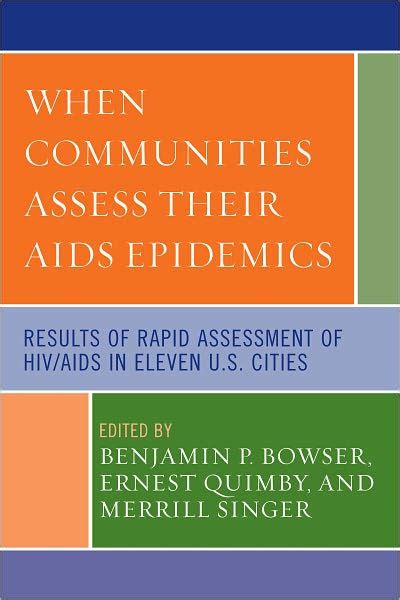 WHEN COMMUNITIES ASSESS THEIR AIDS EPIDEMICS

RESULTS OF RAPID ASSESSMENT OF HIV/AIDS IN ELEVEN U.S. CITIES

EDITED BY
BENJAMIN P. BOWSER, ERNEST QUIMBY, AND MERRILL SINGER